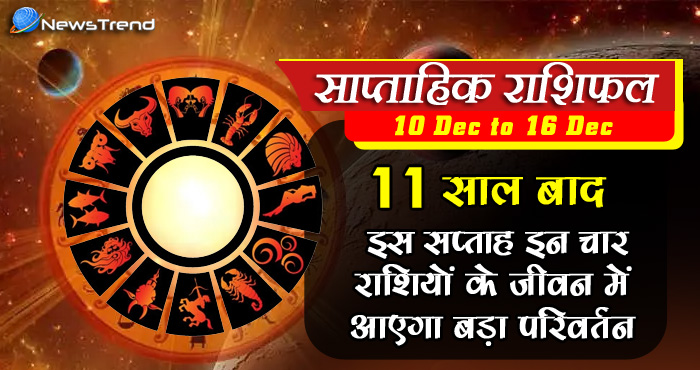 NewsTrend

साप्ताहिक राशिफल
10 Dec to 16 Dec

11 साल बाद
इस सप्ताह इन चार राशियों के जीवन में आएगा बड़ा परिवर्तन